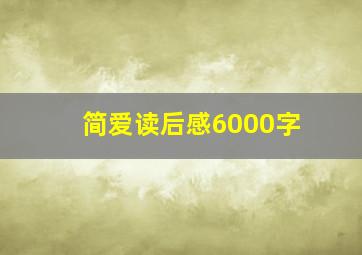 简爱读后感6000字